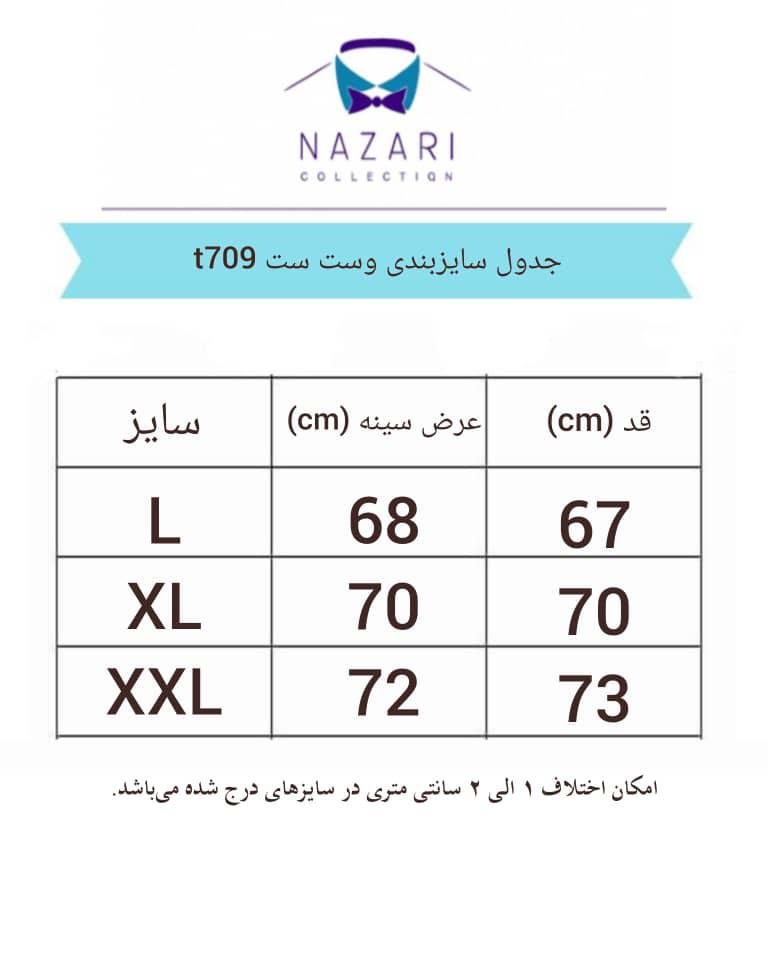 NAZARI
COLLECTION

جدول سایزبندی وست ست t709

| قد (cm) | عرض سینه (cm) | سایز |
|---|---|---|
| 67 | 68 | L |
| 70 | 70 | XL |
| 73 | 72 | XXL |

امکان اختلاف ۱ الی ۲ سانتی متری در سایزهای درج شده می‌باشد.